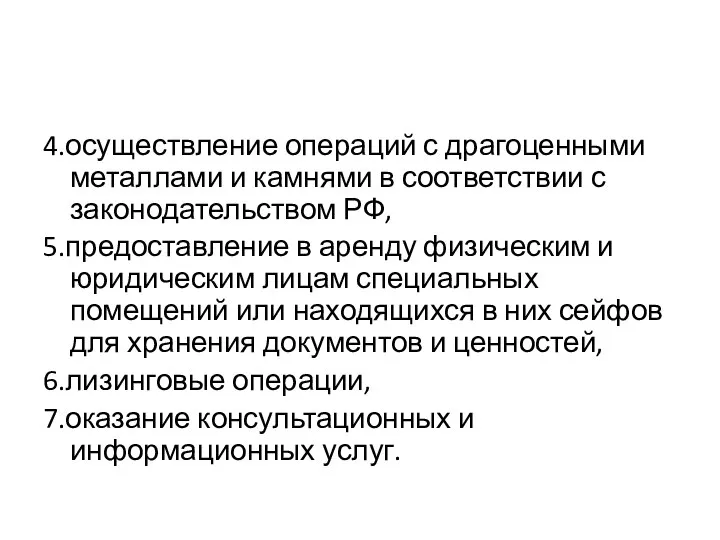 4.осуществление операций с драгоценными металлами и камнями в соответствии с законодательством РФ,

5.предоставление в аренду физическим и юридическим лицам специальных помещений или находящихся в них сейфов для хранения документов и ценностей,

6.лизинговые операции,

7.оказание консультационных и информационных услуг.